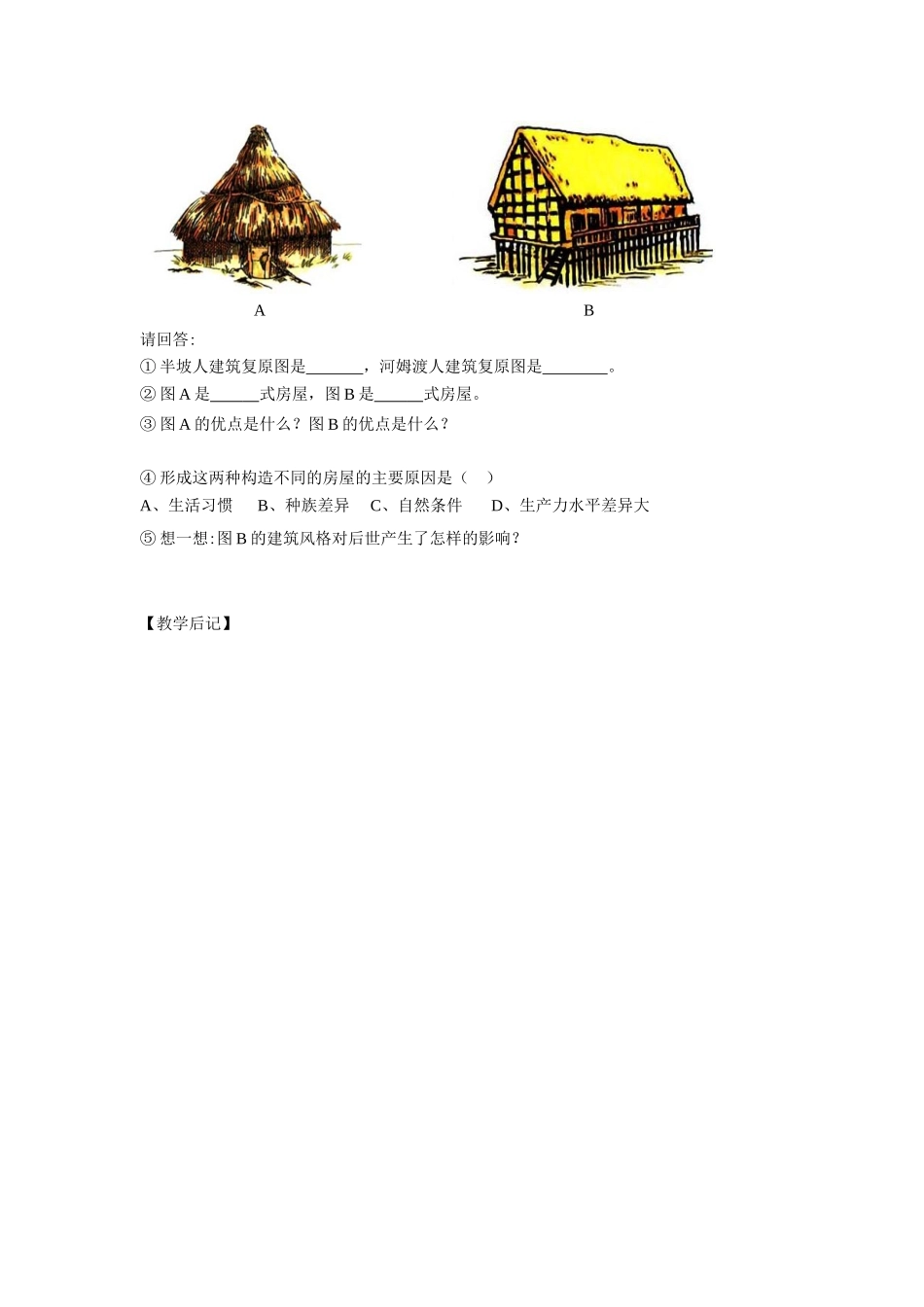 A

B

请回答:

①半坡人建筑复原图是____，河姆渡人建筑复原图是____。

②图A是____式房屋，图B是____式房屋。

③图A的优点是什么？图B的优点是什么？

④形成这两种构造不同的房屋的主要原因是（ ）

A、生活习惯 B、种族差异 C、自然条件 D、生产力水平差异大

⑤想一想:图B的建筑风格对后世产生了怎样的影响？

【教学后记】